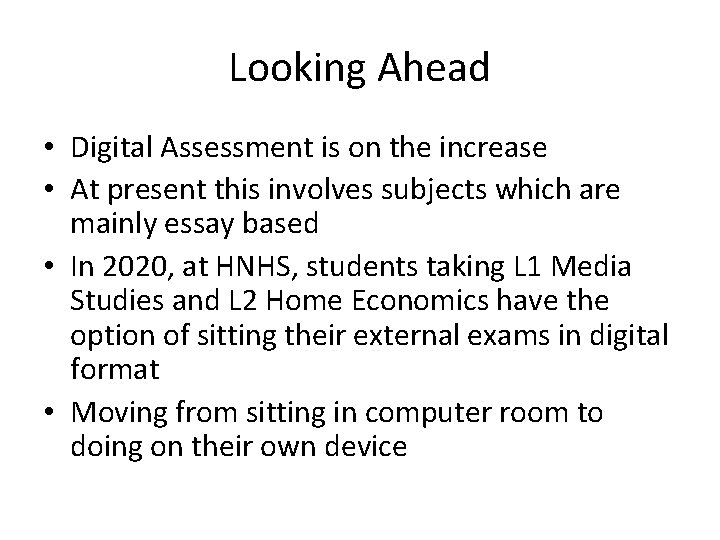 Looking Ahead

• Digital Assessment is on the increase
• At present this involves subjects which are mainly essay based
• In 2020, at HNHS, students taking L1 Media Studies and L2 Home Economics have the option of sitting their external exams in digital format
• Moving from sitting in computer room to doing on their own device